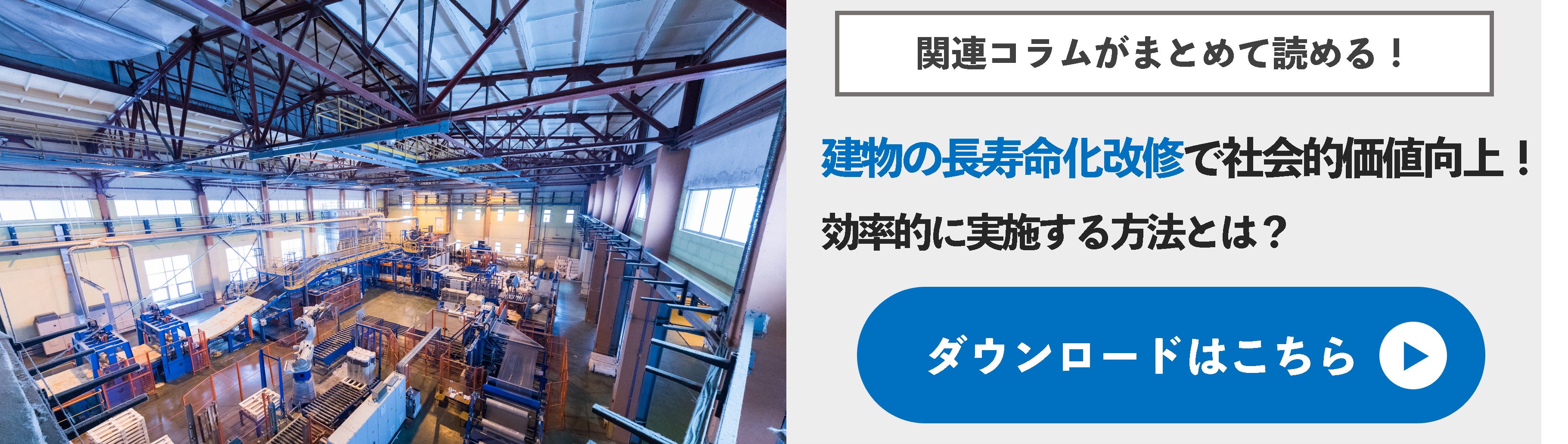 関連コラムがまとめて読める！

建物の長寿命化改修で社会的価値向上！
効率的に実施する方法とは？

ダウンロードはこちら